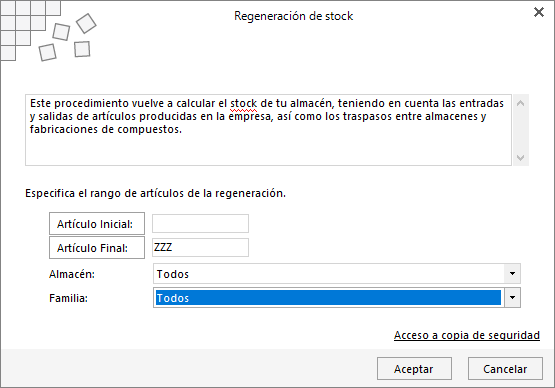 Regeneración de stock

Este procedimiento vuelve a calcular el stock de tu almacén, teniendo en cuenta las entradas y salidas de artículos producidas en la empresa, así como los traspasos entre almacenes y fabricaciones de compuestos.

Especifica el rango de artículos de la regeneración.

Artículo Inicial:

Artículo Final: ZZZ

Almacén: Todos

Familia: Todos

Acceso a copia de seguridad

Aceptar

Cancelar